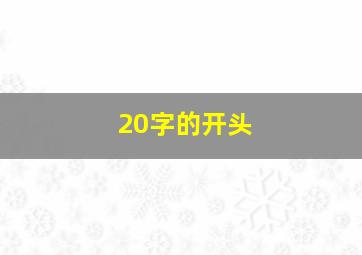 20字的开头